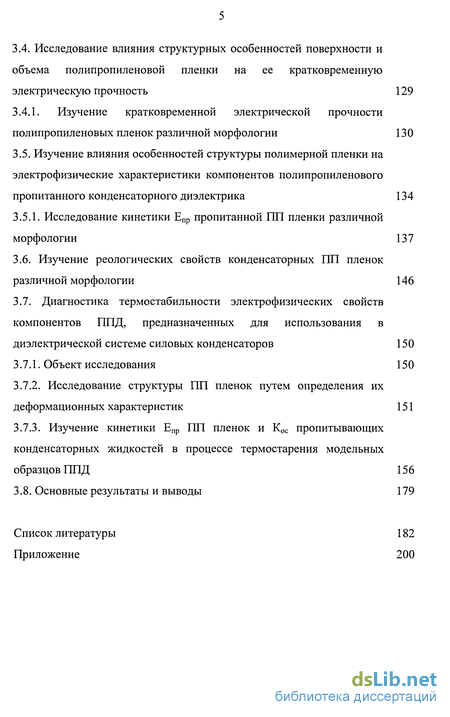 5

3.4. Исследование влияния структурных особенностей поверхности и объема полипропиленовой пленки на ее кратковременную электрическую прочность 129

3.4.1. Изучение кратковременной электрической прочности полипропиленовых пленок различной морфологии 130

3.5. Изучение влияния особенностей структуры полимерной пленки на электрофизические характеристики компонентов полипропиленового пропитанного конденсаторного диэлектрика 134

3.5.1. Исследование кинетики $E_{пр}$ пропитанной ПП пленки различной морфологии 137

3.6. Изучение реологических свойств конденсаторных ПП пленок различной морфологии 146

3.7. Диагностика термостабильности электрофизических свойств компонентов ППД, предназначенных для использования в диэлектрической системе силовых конденсаторов 150

3.7.1. Объект исследования 150

3.7.2. Исследование структуры ПП пленок путем определения их деформационных характеристик 151

3.7.3. Изучение кинетики $E_{пр}$ ПП пленок и $K_{ос}$ пропитывающих конденсаторных жидкостей в процессе термостарения модельных образцов ППД 156

3.8. Основные результаты и выводы 179

Список литературы 182

Приложение 200

dsLib.net
библиотека диссертаций